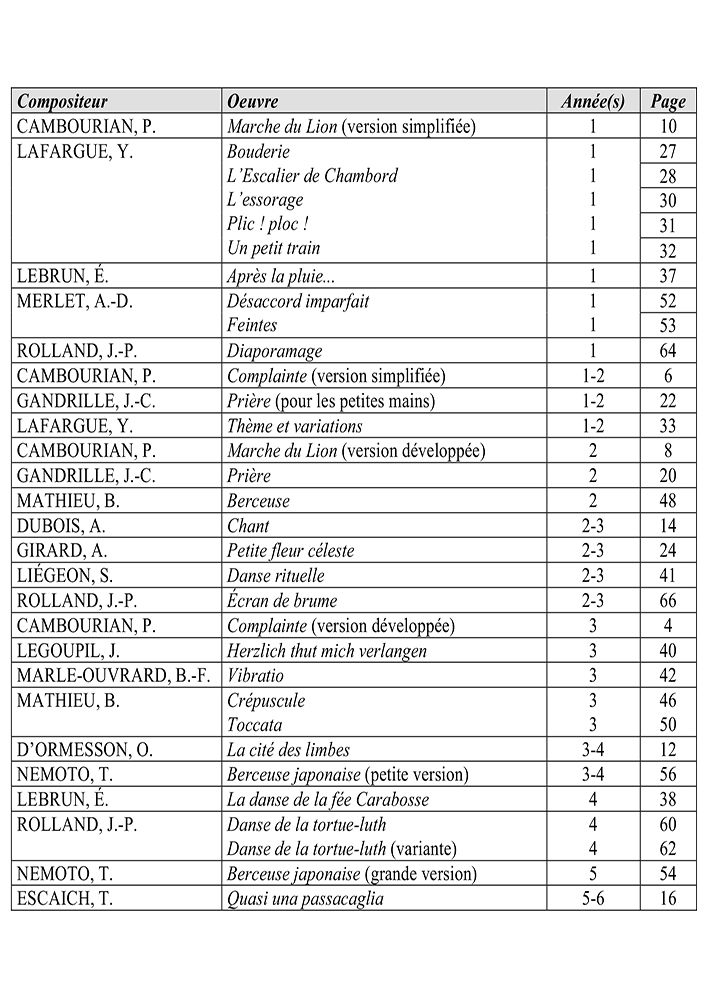 | Compositeur | Oeuvre | Année(s) | Page |
|---|---|---|---|
| CAMBOURIAN, P. | Marche du Lion (version simplifiée) | 1 | 10 |
| LAFARGUE, Y. | Bouderie | 1 | 27 |
| | L'Escalier de Chambord | 1 | 28 |
| | L'essorage | 1 | 30 |
| | Plic ! ploc ! | 1 | 31 |
| | Un petit train | 1 | 32 |
| LEBRUN, É. | Après la pluie... | 1 | 37 |
| MERLET, A.-D. | Désaccord imparfait | 1 | 52 |
| | Feintes | 1 | 53 |
| ROLLAND, J.-P. | Diaporamage | 1 | 64 |
| CAMBOURIAN, P. | Complainte (version simplifiée) | 1-2 | 6 |
| GANDRILLE, J.-C. | Prière (pour les petites mains) | 1-2 | 22 |
| LAFARGUE, Y. | Thème et variations | 1-2 | 33 |
| CAMBOURIAN, P. | Marche du Lion (version développée) | 2 | 8 |
| GANDRILLE, J.-C. | Prière | 2 | 20 |
| MATHIEU, B. | Berceuse | 2 | 48 |
| DUBOIS, A. | Chant | 2-3 | 14 |
| GIRARD, A. | Petite fleur céleste | 2-3 | 24 |
| LIÉGEON, S. | Danse rituelle | 2-3 | 41 |
| ROLLAND, J.-P. | Écran de brume | 2-3 | 66 |
| CAMBOURIAN, P. | Complainte (version développée) | 3 | 4 |
| LEGOUPIL, J. | Herzlich thut mich verlangen | 3 | 40 |
| MARLE-OUVRARD, B.-F. | Vibratio | 3 | 42 |
| MATHIEU, B. | Crépuscule | 3 | 46 |
| | Toccata | 3 | 50 |
| D'ORMESSON, O. | La cité des limbes | 3-4 | 12 |
| NEMOTO, T. | Berceuse japonaise (petite version) | 3-4 | 56 |
| LEBRUN, É. | La danse de la fée Carabosse | 4 | 38 |
| ROLLAND, J.-P. | Danse de la tortue-luth | 4 | 60 |
| | Danse de la tortue-luth (variante) | 4 | 62 |
| NEMOTO, T. | Berceuse japonaise (grande version) | 5 | 54 |
| ESCAICH, T. | Quasi una passacaglia | 5-6 | 16 |